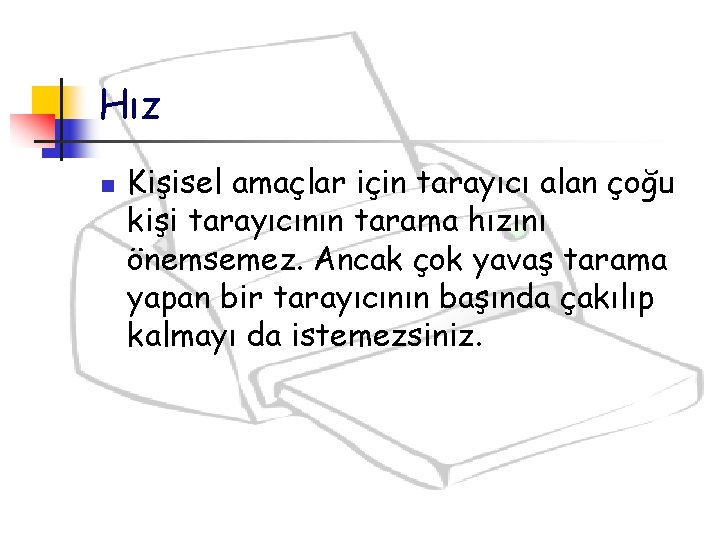 Hız

Kişisel amaçlar için tarayıcı alan çoğu kişi tarayıcının tarama hızını önemsemez. Ancak çok yavaş tarama yapan bir tarayıcının başında çakılıp kalmayı da istemezsiniz.